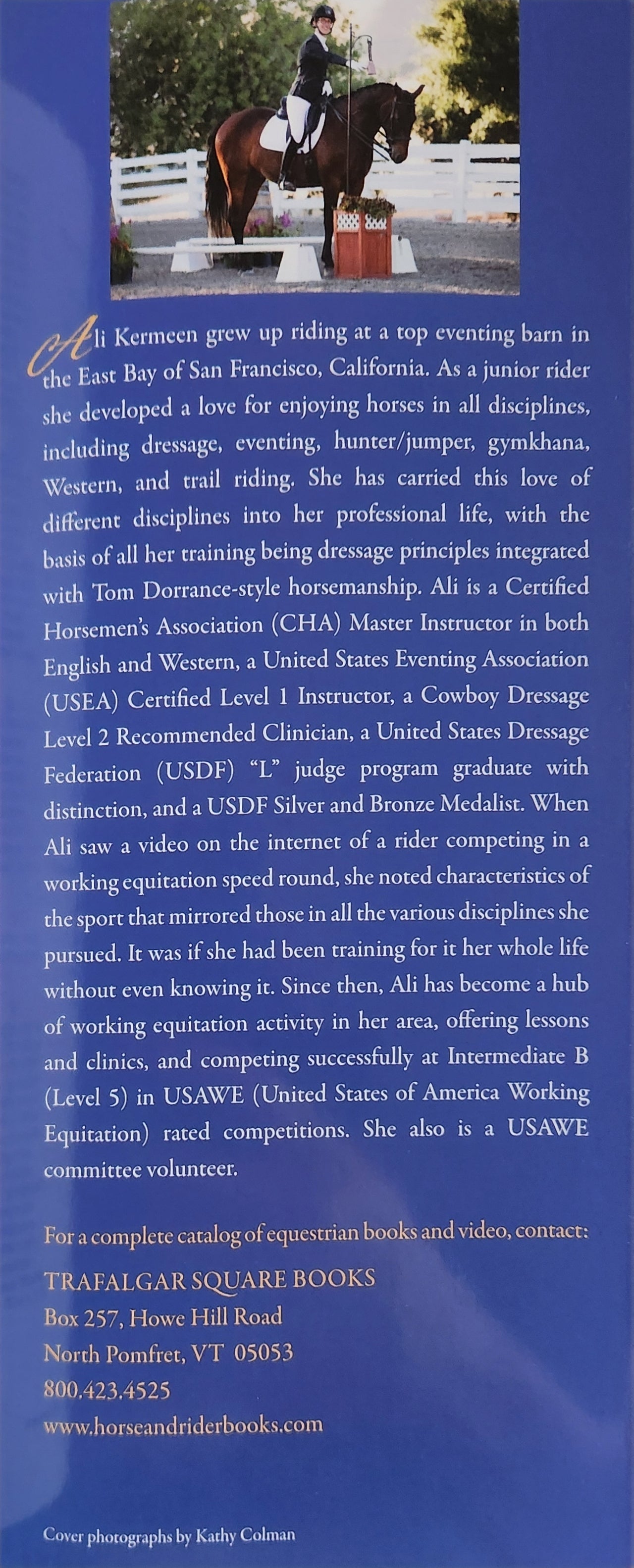 Ali Kermeen grew up riding at a top eventing barn in the East Bay of San Francisco, California. As a junior rider she developed a love for enjoying horses in all disciplines, including dressage, eventing, hunter/jumper, gymkhana, Western, and trail riding. She has carried this love of different disciplines into her professional life, with the basis of all her training being dressage principles integrated with Tom Dorrance-style horsemanship. Ali is a Certified Horsemen's Association (CHA) Master Instructor in both English and Western, a United States Eventing Association (USEA) Certified Level 1 Instructor, a Cowboy Dressage Level 2 Recommended Clinician, a United States Dressage Federation (USDF) "L" judge program graduate with distinction, and a USDF Silver and Bronze Medalist. When Ali saw a video on the internet of a rider competing in a working equitation speed round, she noted characteristics of the sport that mirrored those in all the various disciplines she pursued. It was if she had been training for it her whole life without even knowing it. Since then, Ali has become a hub of working equitation activity in her area, offering lessons and clinics, and competing successfully at Intermediate B (Level 5) in USAWE (United States of America Working Equitation) rated competitions. She also is a USAWE committee volunteer.

For a complete catalog of equestrian books and video, contact:

TRAFALGAR SQUARE BOOKS
Box 257, Howe Hill Road
North Pomfret, VT 05053
800.423.4525
www.horseandriderbooks.com

Cover photographs by Kathy Colman